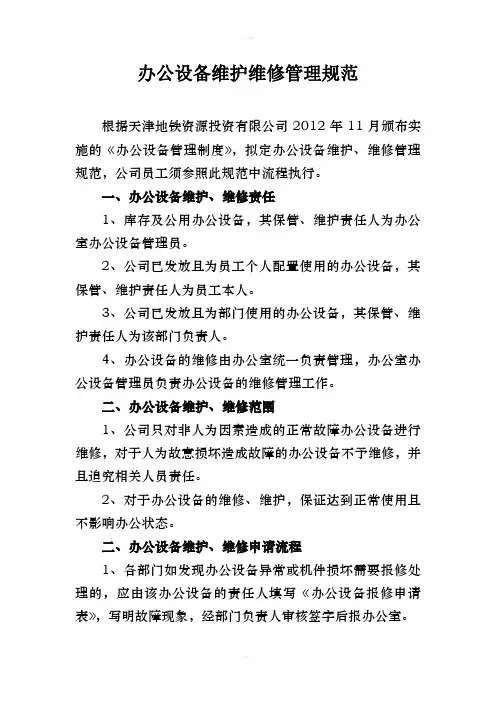 办公设备维护维修管理规范

根据天津地铁资源投资有限公司 2012 年 11 月颁布实施的《办公设备管理制度》，拟定办公设备维护、维修管理规范，公司员工须参照此规范中流程执行。

一、办公设备维护、维修责任

1、库存及公用办公设备，其保管、维护责任人为办公室办公设备管理员。

2、公司已发放且为员工个人配置使用的办公设备，其保管、维护责任人为员工本人。

3、公司已发放且为部门使用的办公设备，其保管、维护责任人为该部门负责人。

4、办公设备的维修由办公室统一负责管理，办公室办公设备管理员负责办公设备的维修管理工作。

二、办公设备维护、维修范围

1、公司只对非人为因素造成的正常故障办公设备进行维修，对于人为故意损坏造成故障的办公设备不予维修，并且追究相关人员责任。

2、对于办公设备的维修、维护，保证达到正常使用且不影响办公状态。

二、办公设备维护、维修申请流程

1、各部门如发现办公设备异常或机件损坏需要报修处理的，应由该办公设备的责任人填写《办公设备报修申请表》，写明故障现象，经部门负责人审核签字后报办公室。